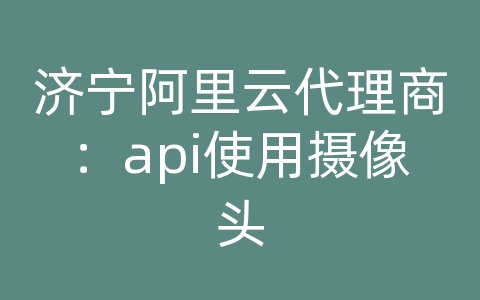 济宁阿里云代理商：api使用摄像头